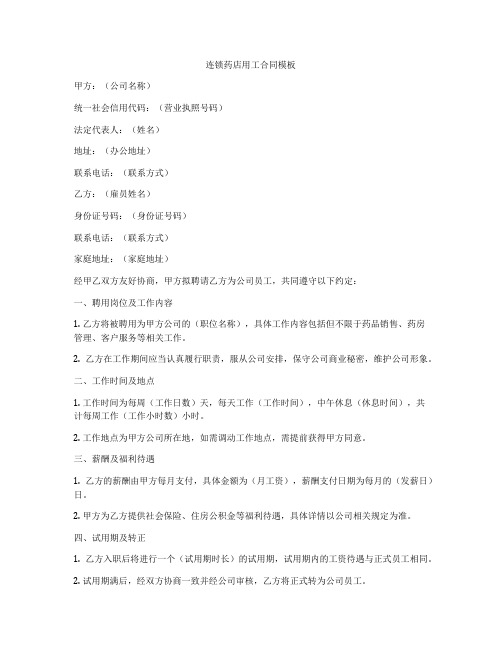 连锁药店用工合同模板

甲方：（公司名称）

统一社会信用代码：（营业执照号码）

法定代表人：（姓名）

地址：（办公地址）

联系电话：（联系方式）

乙方：（雇员姓名）

身份证号码：（身份证号码）

联系电话：（联系方式）

家庭地址：（家庭地址）

经甲乙双方友好协商，甲方拟聘请乙方为公司员工，共同遵守以下约定：

一、聘用岗位及工作内容

1. 乙方将被聘用为甲方公司的（职位名称），具体工作内容包括但不限于药品销售、药房管理、客户服务等相关工作。

2. 乙方在工作期间应当认真履行职责，服从公司安排，保守公司商业秘密，维护公司形象。

二、工作时间及地点

1. 工作时间为每周（工作日数）天，每天工作（工作时间），中午休息（休息时间），共计每周工作（工作小时数）小时。

2. 工作地点为甲方公司所在地，如需调动工作地点，需提前获得甲方同意。

三、薪酬及福利待遇

1. 乙方的薪酬由甲方每月支付，具体金额为（月工资），薪酬支付日期为每月的（发薪日）日。

2. 甲方为乙方提供社会保险、住房公积金等福利待遇，具体详情以公司相关规定为准。

四、试用期及转正

1. 乙方入职后将进行一个（试用期时长）的试用期，试用期内的工资待遇与正式员工相同。

2. 试用期满后，经双方协商一致并经公司审核，乙方将正式转为公司员工。